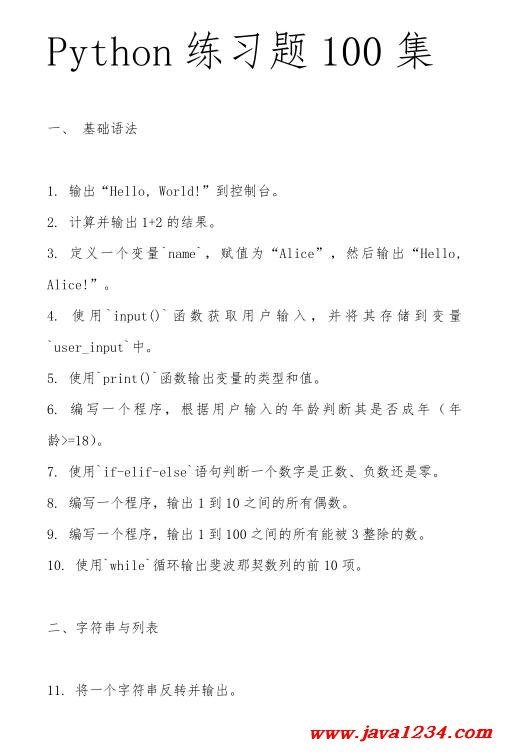 Python 练习题 100 集

一、 基础语法

1. 输出“Hello, World!”到控制台。

2. 计算并输出 1+2 的结果。

3. 定义一个变量`name`，赋值为“Alice”，然后输出“Hello, Alice!”。

4. 使用`input()`函数获取用户输入，并将其存储到变量`user_input`中。

5. 使用`print()`函数输出变量的类型和值。

6. 编写一个程序，根据用户输入的年龄判断其是否成年（年龄>=18）。

7. 使用`if-elif-else`语句判断一个数字是正数、负数还是零。

8. 编写一个程序，输出 1 到 10 之间的所有偶数。

9. 编写一个程序，输出 1 到 100 之间的所有能被 3 整除的数。

10. 使用`while`循环输出斐波那契数列的前 10 项。

二、字符串与列表

11. 将一个字符串反转并输出。

www.java1234.com